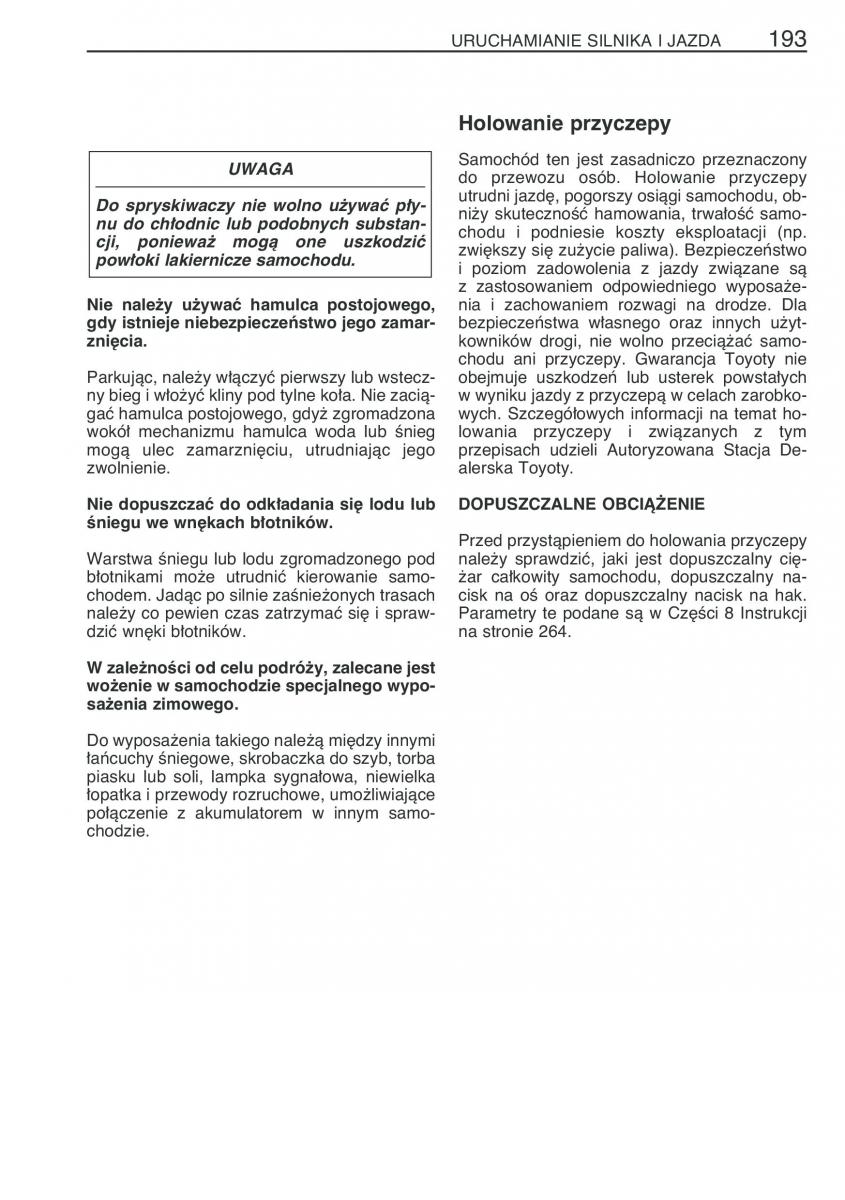 URUCHAMIANIE SILNIKA I JAZDA 193

UWAGA

Do spryskiwaczy nie wolno używać płynu do chłodnic lub podobnych substancji, ponieważ mogą one uszkodzić powłoki lakiernicze samochodu.

Nie należy używać hamulca postojowego, gdy istnieje niebezpieczeństwo jego zamarznięcia.

Parkując, należy włączyć pierwszy lub wsteczny bieg i włożyć kliny pod tylne koła. Nie zaciągać hamulca postojowego, gdyż zgromadzona wokół mechanizmu hamulca woda lub śnieg mogą ulec zamarznięciu, utrudniając jego zwolnienie.

Nie dopuszczać do odkładania się lodu lub śniegu we wnękach błotników.

Warstwa śniegu lub lodu zgromadzonego pod błotnikami może utrudnić kierowanie samochodem. Jadąc po silnie zaśnieżonych trasach należy co pewien czas zatrzymać się i sprawdzić wnęki błotników.

W zależności od celu podróży, zalecane jest wożenie w samochodzie specjalnego wyposażenia zimowego.

Do wyposażenia takiego należą między innymi łańcuchy śniegowe, skrobaczka do szyb, torba piasku lub soli, lampka sygnałowa, niewielka łopatka i przewody rozruchowe, umożliwiające połączenie z akumulatorem w innym samochodzie.

Holowanie przyczepy

Samochód ten jest zasadniczo przeznaczony do przewozu osób. Holowanie przyczepy utrudni jazdę, pogorszy osiągi samochodu, obniży skuteczność hamowania, trwałość samochodu i podniesie koszty eksploatacji (np. zwiększy się zużycie paliwa). Bezpieczeństwo i poziom zadowolenia z jazdy związane są z zastosowaniem odpowiedniego wyposażenia i zachowaniem rozwagi na drodze. Dla bezpieczeństwa własnego oraz innych użytkowników drogi, nie wolno przeciążać samochodu ani przyczepy. Gwarancja Toyoty nie obejmuje uszkodzeń lub usterek powstałych w wyniku jazdy z przyczepą w celach zarobkowych. Szczegółowych informacji na temat holowania przyczepy i związanych z tym przepisach udzieli Autoryzowana Stacja Dealerska Toyoty.

DOPUSZCZALNE OBCIĄŻENIE

Przed przystąpieniem do holowania przyczepy należy sprawdzić, jaki jest dopuszczalny ciężar całkowity samochodu, dopuszczalny nacisk na oś oraz dopuszczalny nacisk na hak. Parametry te podane są w Części 8 Instrukcji na stronie 264.